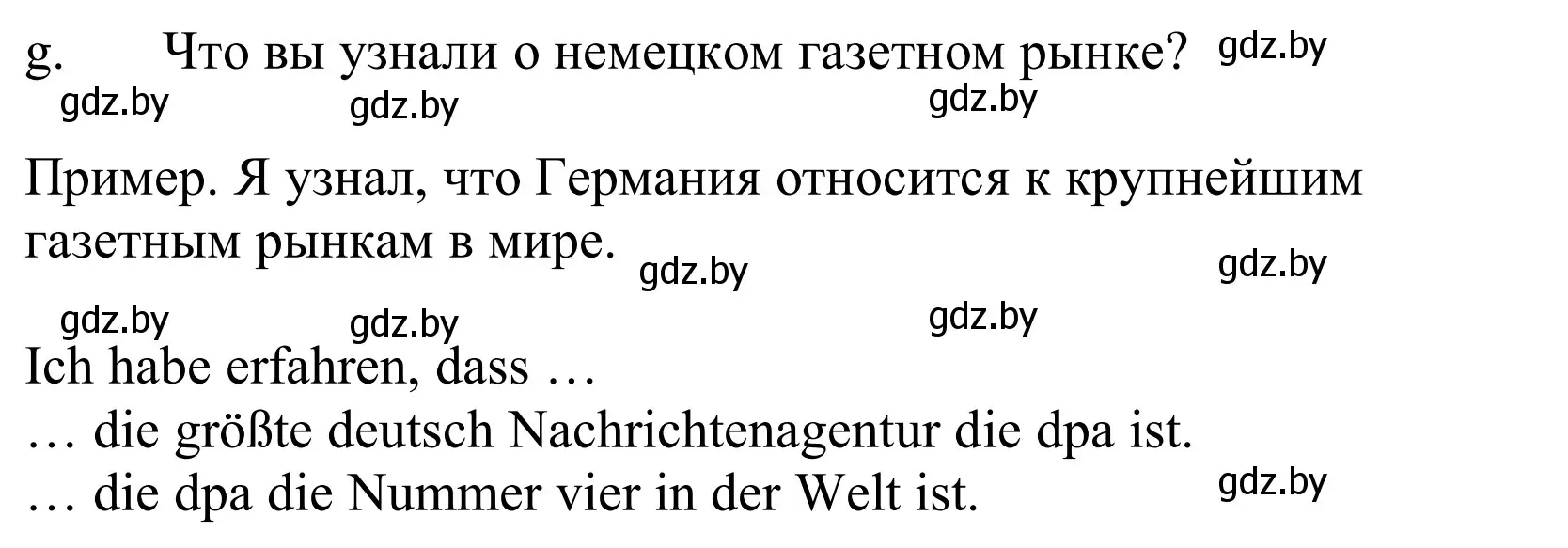 g. Что вы узнали о немецком газетном рынке? gdz.by

gdz.by gdz.by gdz.by

Пример. Я узнал, что Германия относится к крупнейшим газетным рынкам в мире. gdz.by gdz.by

gdz.by gdz.by gdz.by

Ich habe erfahren, dass …
… die größte deutsch Nachrichtenagentur die dpa ist.
… die dpa die Nummer vier in der Welt ist. gdz.by